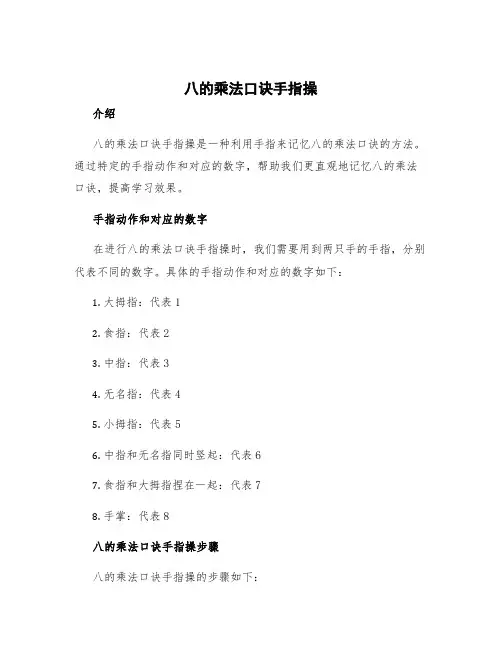 八的乘法口诀手指操

介绍

八的乘法口诀手指操是一种利用手指来记忆八的乘法口诀的方法。通过特定的手指动作和对应的数字，帮助我们更直观地记忆八的乘法口诀，提高学习效果。

手指动作和对应的数字

在进行八的乘法口诀手指操时，我们需要用到两只手的手指，分别代表不同的数字。具体的手指动作和对应的数字如下：

1. 大拇指：代表 1

2. 食指：代表 2

3. 中指：代表 3

4. 无名指：代表 4

5. 小拇指：代表 5

6. 中指和无名指同时竖起：代表 6

7. 食指和大拇指捏在一起：代表 7

8. 手掌：代表 8

八的乘法口诀手指操步骤

八的乘法口诀手指操的步骤如下：